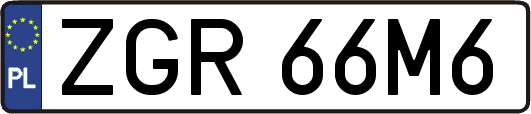 PL

ZGR 66M6